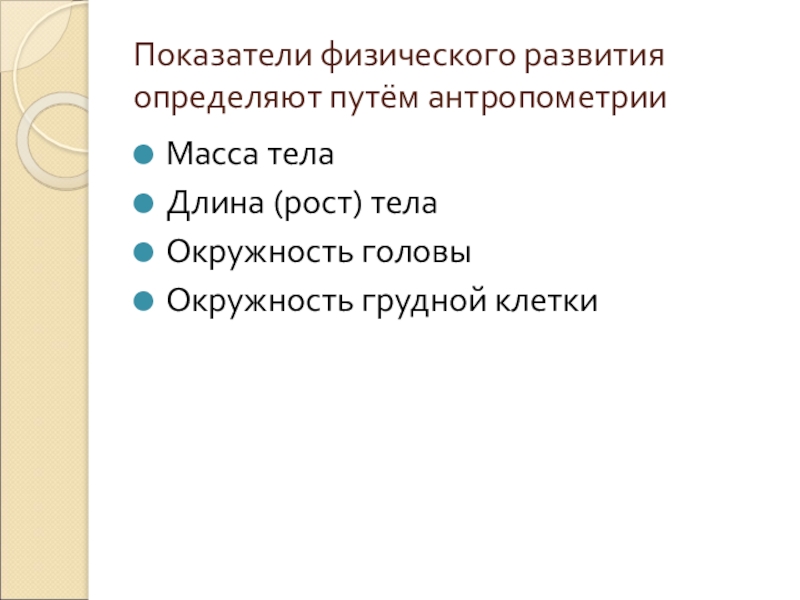 Показатели физического развития определяют путём антропометрии

• Масса тела
• Длина (рост) тела
• Окружность головы
• Окружность грудной клетки